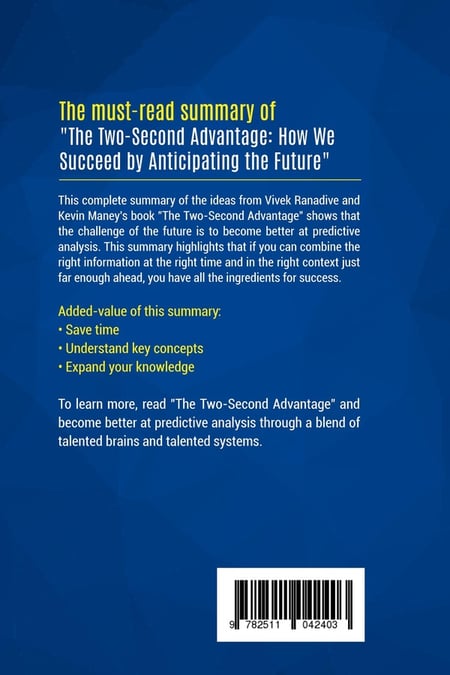 The must-read summary of
"The Two-Second Advantage: How We Succeed by Anticipating the Future"

This complete summary of the ideas from Vivek Ranadive and Kevin Maney's book "The Two-Second Advantage" shows that the challenge of the future is to become better at predictive analysis. This summary highlights that if you can combine the right information at the right time and in the right context just far enough ahead, you have all the ingredients for success.

Added-value of this summary:
• Save time
• Understand key concepts
• Expand your knowledge

To learn more, read "The Two-Second Advantage" and become better at predictive analysis through a blend of talented brains and talented systems.

9 782511 042403